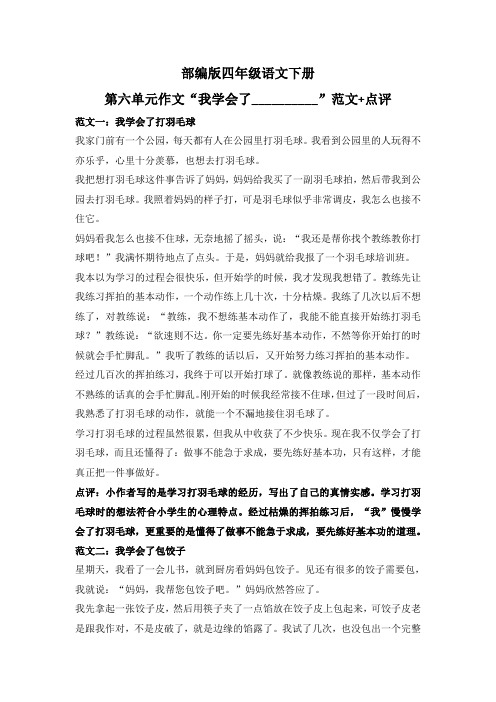 部编版四年级语文下册

第六单元作文“我学会了__________”范文+点评

范文一：我学会了打羽毛球

我家门前有一个公园，每天都有人在公园里打羽毛球。我看到公园里的人玩得不亦乐乎，心里十分羡慕，也想去打羽毛球。

我把想打羽毛球这件事告诉了妈妈，妈妈给我买了一副羽毛球拍，然后带我到公园去打羽毛球。我照着妈妈的样子打，可是羽毛球似乎非常调皮，我怎么也接不住它。

妈妈看我怎么也接不住球，无奈地摇了摇头，说：“我还是帮你找个教练教你打球吧！”我满怀期待地点了点头。于是，妈妈就给我报了一个羽毛球培训班。

我本以为学习的过程会很快乐，但开始学的时候，我才发现我想错了。教练先让我练习挥拍的基本动作，一个动作练上几十次，十分枯燥。我练了几次以后不想练了，对教练说：“教练，我不想练基本动作了，我能不能直接开始练打羽毛球？”教练说：“欲速则不达。你一定要先练好基本动作，不然等你开始打的时候就会手忙脚乱。”我听了教练的话以后，又开始努力练习挥拍的基本动作。

经过几百次的挥拍练习，我终于可以开始打球了。就像教练说的那样，基本动作不熟练的话真的会手忙脚乱。刚开始的时候我经常接不住球，但过了一段时间后，我熟悉了打羽毛球的动作，就能一个不漏地接住羽毛球了。

学习打羽毛球的过程虽然很累，但我从中收获了不少快乐。现在我不仅学会了打羽毛球，而且还懂得了：做事不能急于求成，要先练好基本功，只有这样，才能真正把一件事做好。

点评：小作者写的是学习打羽毛球的经历，写出了自己的真情实感。学习打羽毛球时的想法符合小学生的心理特点。经过枯燥的挥拍练习后，“我”慢慢学会了打羽毛球，更重要的是懂得了做事不能急于求成，要先练好基本功的道理。

范文二：我学会了包饺子

星期天，我看了一会儿书，就到厨房看妈妈包饺子。见还有很多的饺子需要包，我就说：“妈妈，我帮您包饺子吧。”妈妈欣然答应了。

我先拿起一张饺子皮，然后用筷子夹了一点馅放在饺子皮上包起来，可饺子皮老是跟我作对，不是皮破了，就是边缘的馅露了。我试了几次，也没包出一个完整